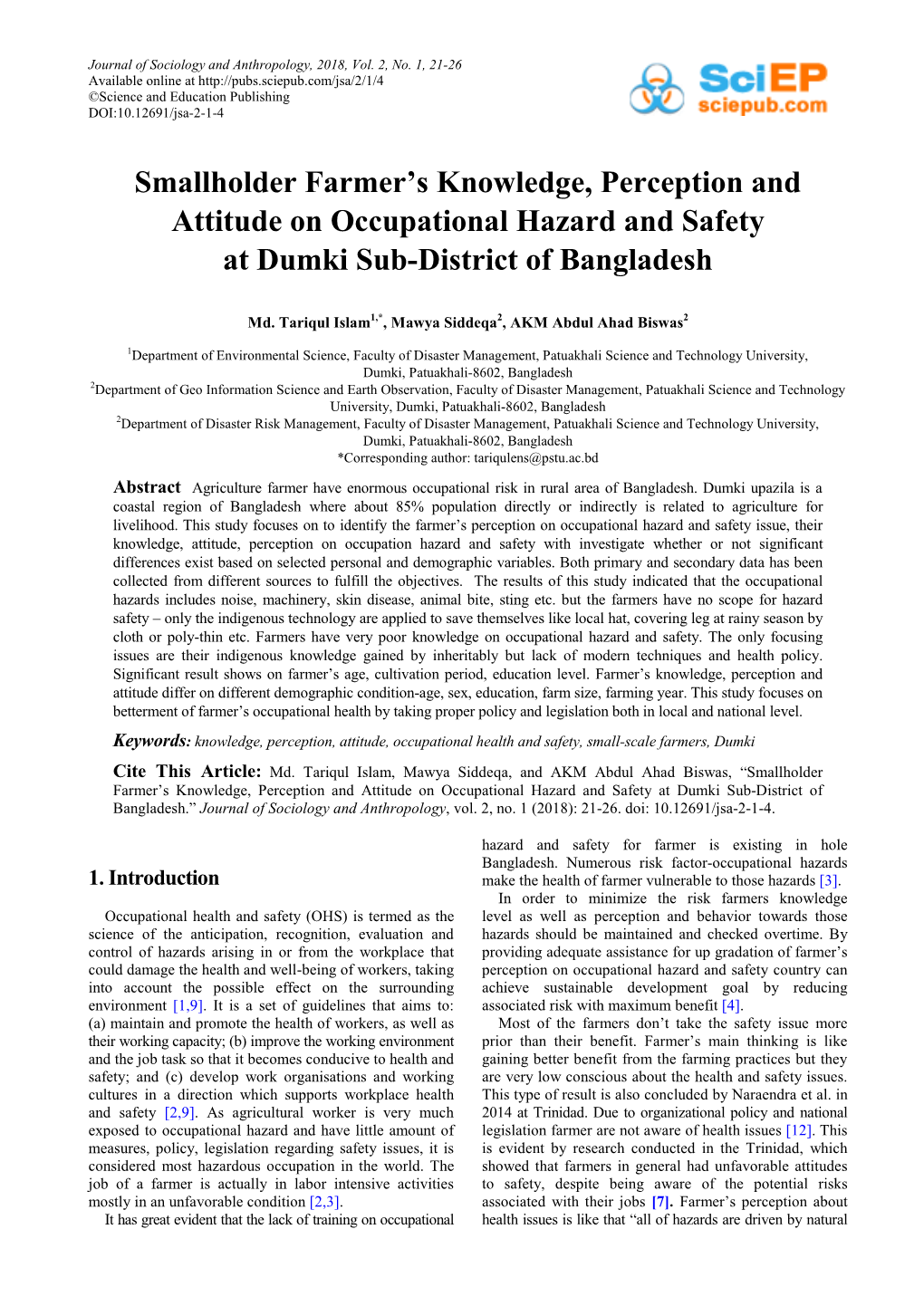 Journal of Sociology and Anthropology, 2018, Vol. 2, No. 1, 21-26
Available online at http://pubs.sciepub.com/jsa/2/1/4
©Science and Education Publishing
DOI:10.12691/jsa-2-1-4

SciEP
sciepub.com

Smallholder Farmer's Knowledge, Perception and Attitude on Occupational Hazard and Safety at Dumki Sub-District of Bangladesh

Md. Tariqul Islam$^{1,*}$, Mawya Siddeqa$^{2}$, AKM Abdul Ahad Biswas$^{2}$

$^{1}$Department of Environmental Science, Faculty of Disaster Management, Patuakhali Science and Technology University, Dumki, Patuakhali-8602, Bangladesh
$^{2}$Department of Geo Information Science and Earth Observation, Faculty of Disaster Management, Patuakhali Science and Technology University, Dumki, Patuakhali-8602, Bangladesh
$^{2}$Department of Disaster Risk Management, Faculty of Disaster Management, Patuakhali Science and Technology University, Dumki, Patuakhali-8602, Bangladesh
*Corresponding author: tariqulens@pstu.ac.bd

Abstract Agriculture farmer have enormous occupational risk in rural area of Bangladesh. Dumki upazila is a coastal region of Bangladesh where about 85% population directly or indirectly is related to agriculture for livelihood. This study focuses on to identify the farmer's perception on occupational hazard and safety issue, their knowledge, attitude, perception on occupation hazard and safety with investigate whether or not significant differences exist based on selected personal and demographic variables. Both primary and secondary data has been collected from different sources to fulfill the objectives. The results of this study indicated that the occupational hazards includes noise, machinery, skin disease, animal bite, sting etc. but the farmers have no scope for hazard safety – only the indigenous technology are applied to save themselves like local hat, covering leg at rainy season by cloth or poly-thin etc. Farmers have very poor knowledge on occupational hazard and safety. The only focusing issues are their indigenous knowledge gained by inheritably but lack of modern techniques and health policy. Significant result shows on farmer's age, cultivation period, education level. Farmer's knowledge, perception and attitude differ on different demographic condition-age, sex, education, farm size, farming year. This study focuses on betterment of farmer's occupational health by taking proper policy and legislation both in local and national level.

Keywords: knowledge, perception, attitude, occupational health and safety, small-scale farmers, Dumki

Cite This Article: Md. Tariqul Islam, Mawya Siddeqa, and AKM Abdul Ahad Biswas, "Smallholder Farmer's Knowledge, Perception and Attitude on Occupational Hazard and Safety at Dumki Sub-District of Bangladesh." Journal of Sociology and Anthropology, vol. 2, no. 1 (2018): 21-26. doi: 10.12691/jsa-2-1-4.

1. Introduction

Occupational health and safety (OHS) is termed as the science of the anticipation, recognition, evaluation and control of hazards arising in or from the workplace that could damage the health and well-being of workers, taking into account the possible effect on the surrounding environment [1,9]. It is a set of guidelines that aims to: (a) maintain and promote the health of workers, as well as their working capacity; (b) improve the working environment and the job task so that it becomes conducive to health and safety; and (c) develop work organisations and working cultures in a direction which supports workplace health and safety [2,9]. As agricultural worker is very much exposed to occupational hazard and have little amount of measures, policy, legislation regarding safety issues, it is considered most hazardous occupation in the world. The job of a farmer is actually in labor intensive activities mostly in an unfavorable condition [2,3].

It has great evident that the lack of training on occupational hazard and safety for farmer is existing in hole Bangladesh. Numerous risk factor-occupational hazards make the health of farmer vulnerable to those hazards [3].

In order to minimize the risk farmers knowledge level as well as perception and behavior towards those hazards should be maintained and checked overtime. By providing adequate assistance for up gradation of farmer's perception on occupational hazard and safety country can achieve sustainable development goal by reducing associated risk with maximum benefit [4].

Most of the farmers don't take the safety issue more prior than their benefit. Farmer's main thinking is like gaining better benefit from the farming practices but they are very low conscious about the health and safety issues. This type of result is also concluded by Naraendra et al. in 2014 at Trinidad. Due to organizational policy and national legislation farmer are not aware of health issues [12]. This is evident by research conducted in the Trinidad, which showed that farmers in general had unfavorable attitudes to safety, despite being aware of the potential risks associated with their jobs [7]. Farmer's perception about health issues is like that "all of hazards are driven by natural